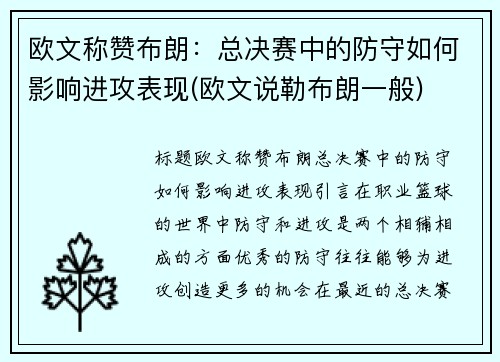 欧文称赞布朗：总决赛中的防守如何影响进攻表现(欧文说勒布朗一般)

标题欧文称赞布朗总决赛中的防守如何影响进攻表现引言在职业篮球的世界中防守和进攻是两个相辅相成的方面优秀的防守往往能够为进攻创造更多的机会在最近的总决赛